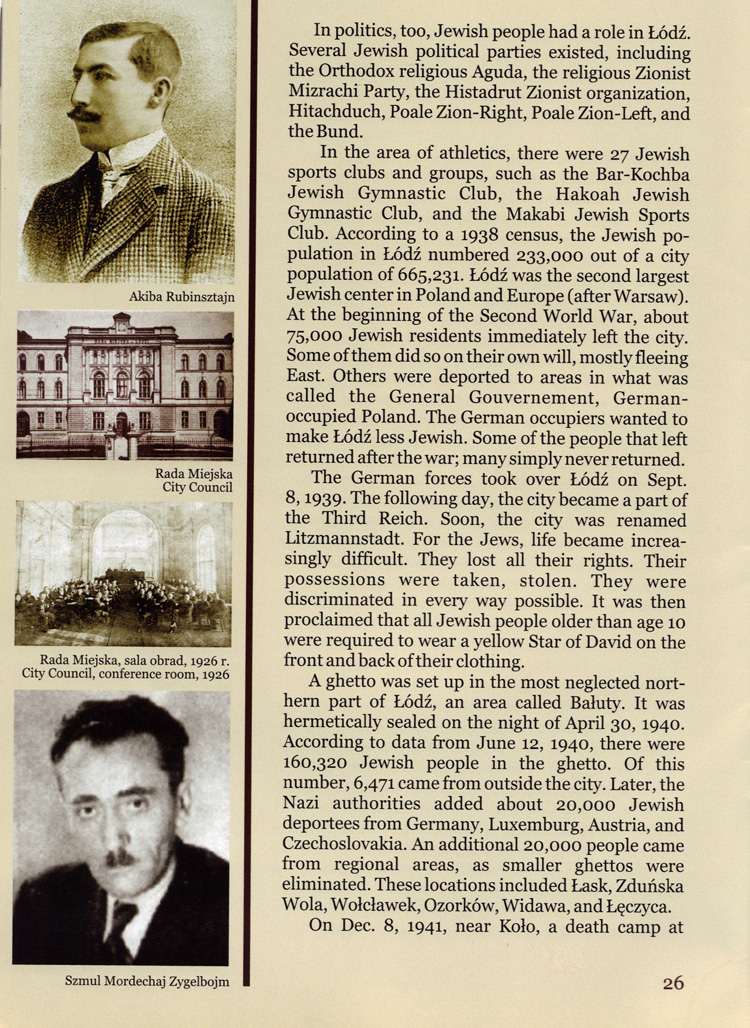 Akiba Rubinsztajn

Rada Miejska
City Council

Rada Miejska, sala obrad, 1926 r.
City Council, conference room, 1926

Szmul Mordechaj Zygelbojm

In politics, too, Jewish people had a role in Łódź. Several Jewish political parties existed, including the Orthodox religious Aguda, the religious Zionist Mizrachi Party, the Histadrut Zionist organization, Hitachduch, Poale Zion-Right, Poale Zion-Left, and the Bund.

In the area of athletics, there were 27 Jewish sports clubs and groups, such as the Bar-Kochba Jewish Gymnastic Club, the Hakoah Jewish Gymnastic Club, and the Makabi Jewish Sports Club. According to a 1938 census, the Jewish population in Łódź numbered 233,000 out of a city population of 665,231. Łódź was the second largest Jewish center in Poland and Europe (after Warsaw). At the beginning of the Second World War, about 75,000 Jewish residents immediately left the city. Some of them did so on their own will, mostly fleeing East. Others were deported to areas in what was called the General Gouvernement, German-occupied Poland. The German occupiers wanted to make Łódź less Jewish. Some of the people that left returned after the war; many simply never returned.

The German forces took over Łódź on Sept. 8, 1939. The following day, the city became a part of the Third Reich. Soon, the city was renamed Litzmannstadt. For the Jews, life became increasingly difficult. They lost all their rights. Their possessions were taken, stolen. They were discriminated in every way possible. It was then proclaimed that all Jewish people older than age 10 were required to wear a yellow Star of David on the front and back of their clothing.

A ghetto was set up in the most neglected northern part of Łódź, an area called Bałuty. It was hermetically sealed on the night of April 30, 1940. According to data from June 12, 1940, there were 160,320 Jewish people in the ghetto. Of this number, 6,471 came from outside the city. Later, the Nazi authorities added about 20,000 Jewish deportees from Germany, Luxemburg, Austria, and Czechoslovakia. An additional 20,000 people came from regional areas, as smaller ghettos were eliminated. These locations included Łask, Zduńska Wola, Wołcławek, Ozorków, Widawa, and Łęczyca.

On Dec. 8, 1941, near Koło, a death camp at

26